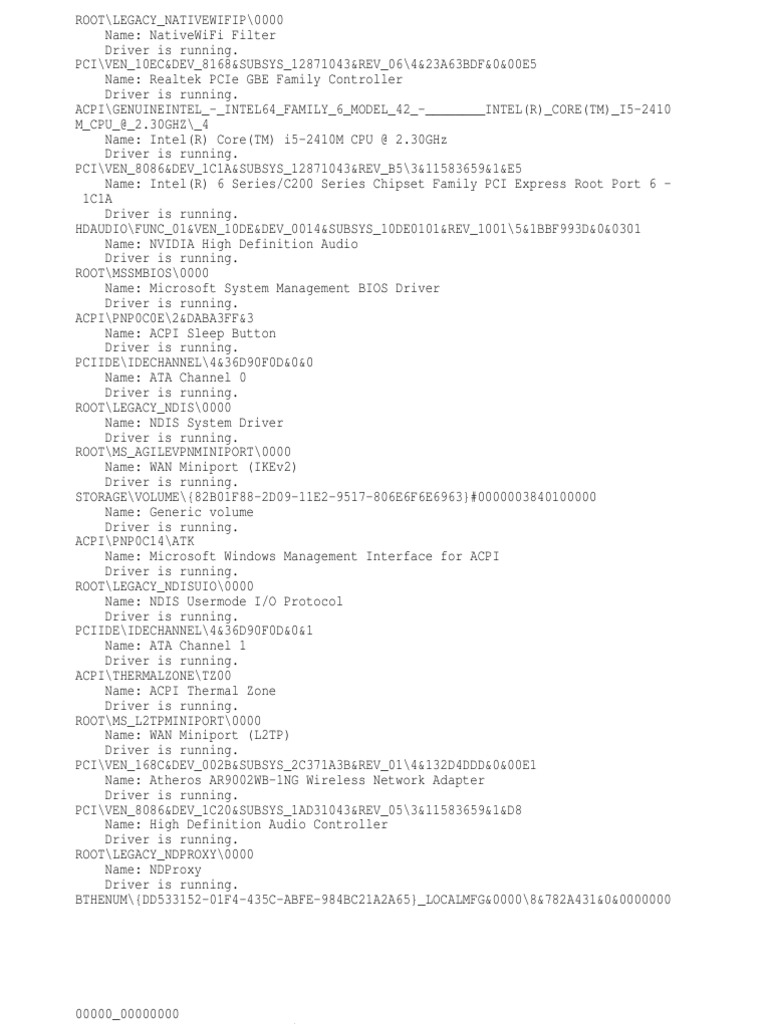 ROOT\LEGACY_NATIVEWIFIP\0000
    Name: NativeWiFi Filter
    Driver is running.
PCI\VEN_10EC&DEV_8168&SUBSYS_12871043&REV_06\4&23A63BDF&0&00E5
    Name: Realtek PCIe GBE Family Controller
    Driver is running.
ACPI\GENUINEINTEL_-_INTEL64_FAMILY_6_MODEL_42_-________INTEL(R)_CORE(TM)_I5-2410M_CPU_@_2.30GHZ\_4
    Name: Intel(R) Core(TM) i5-2410M CPU @ 2.30GHz
    Driver is running.
PCI\VEN_8086&DEV_1C1A&SUBSYS_12871043&REV_B5\3&11583659&1&E5
    Name: Intel(R) 6 Series/C200 Series Chipset Family PCI Express Root Port 6 - 1C1A
    Driver is running.
HDAUDIO\FUNC_01&VEN_10DE&DEV_0014&SUBSYS_10DE0101&REV_1001\5&1BBF993D&0&0301
    Name: NVIDIA High Definition Audio
    Driver is running.
ROOT\MSSMBIOS\0000
    Name: Microsoft System Management BIOS Driver
    Driver is running.
ACPI\PNP0C0E\2&DABA3FF&3
    Name: ACPI Sleep Button
    Driver is running.
PCIIDE\IDECHANNEL\4&36D90F0D&0&0
    Name: ATA Channel 0
    Driver is running.
ROOT\LEGACY_NDIS\0000
    Name: NDIS System Driver
    Driver is running.
ROOT\MS_AGILEVPNMINIPORT\0000
    Name: WAN Miniport (IKEv2)
    Driver is running.
STORAGE\VOLUME\{82B01F88-2D09-11E2-9517-806E6F6E6963}#0000003840100000
    Name: Generic volume
    Driver is running.
ACPI\PNP0C14\ATK
    Name: Microsoft Windows Management Interface for ACPI
    Driver is running.
ROOT\LEGACY_NDISUIO\0000
    Name: NDIS Usermode I/O Protocol
    Driver is running.
PCIIDE\IDECHANNEL\4&36D90F0D&0&1
    Name: ATA Channel 1
    Driver is running.
ACPI\THERMALZONE\TZ00
    Name: ACPI Thermal Zone
    Driver is running.
ROOT\MS_L2TPMINIPORT\0000
    Name: WAN Miniport (L2TP)
    Driver is running.
PCI\VEN_168C&DEV_002B&SUBSYS_2C371A3B&REV_01\4&132D4DDD&0&00E1
    Name: Atheros AR9002WB-1NG Wireless Network Adapter
    Driver is running.
PCI\VEN_8086&DEV_1C20&SUBSYS_1AD31043&REV_05\3&11583659&1&D8
    Name: High Definition Audio Controller
    Driver is running.
ROOT\LEGACY_NDPROXY\0000
    Name: NDProxy
    Driver is running.
BTHENUM\{DD533152-01F4-435C-ABFE-984BC21A2A65}_LOCALMFG&0000\8&782A431&0&0000000

00000_00000000